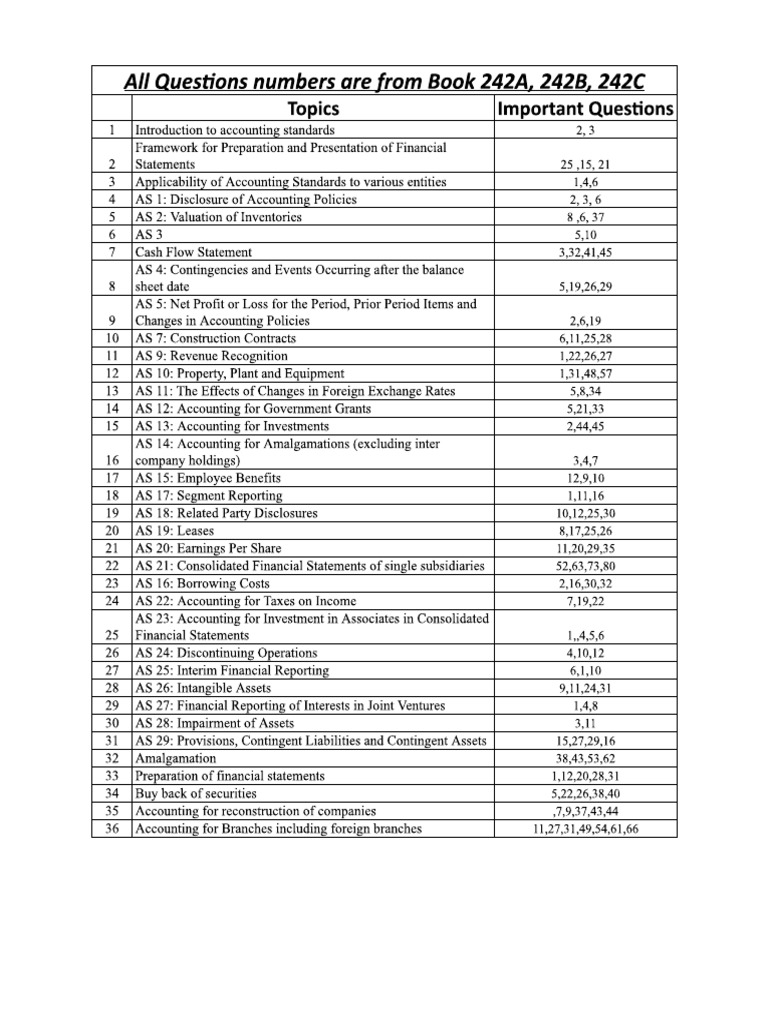 All Questions numbers are from Book 242A, 242B, 242C

| | Topics | Important Questions |
|---|---|---|
| 1 | Introduction to accounting standards | 2, 3 |
| 2 | Framework for Preparation and Presentation of Financial Statements | 25 ,15, 21 |
| 3 | Applicability of Accounting Standards to various entities | 1,4,6 |
| 4 | AS 1: Disclosure of Accounting Policies | 2, 3, 6 |
| 5 | AS 2: Valuation of Inventories | 8 ,6, 37 |
| 6 | AS 3 | 5,10 |
| 7 | Cash Flow Statement | 3,32,41,45 |
| 8 | AS 4: Contingencies and Events Occurring after the balance sheet date | 5,19,26,29 |
| 9 | AS 5: Net Profit or Loss for the Period, Prior Period Items and Changes in Accounting Policies | 2,6,19 |
| 10 | AS 7: Construction Contracts | 6,11,25,28 |
| 11 | AS 9: Revenue Recognition | 1,22,26,27 |
| 12 | AS 10: Property, Plant and Equipment | 1,31,48,57 |
| 13 | AS 11: The Effects of Changes in Foreign Exchange Rates | 5,8,34 |
| 14 | AS 12: Accounting for Government Grants | 5,21,33 |
| 15 | AS 13: Accounting for Investments | 2,44,45 |
| 16 | AS 14: Accounting for Amalgamations (excluding inter company holdings) | 3,4,7 |
| 17 | AS 15: Employee Benefits | 12,9,10 |
| 18 | AS 17: Segment Reporting | 1,11,16 |
| 19 | AS 18: Related Party Disclosures | 10,12,25,30 |
| 20 | AS 19: Leases | 8,17,25,26 |
| 21 | AS 20: Earnings Per Share | 11,20,29,35 |
| 22 | AS 21: Consolidated Financial Statements of single subsidiaries | 52,63,73,80 |
| 23 | AS 16: Borrowing Costs | 2,16,30,32 |
| 24 | AS 22: Accounting for Taxes on Income | 7,19,22 |
| 25 | AS 23: Accounting for Investment in Associates in Consolidated Financial Statements | 1,,4,5,6 |
| 26 | AS 24: Discontinuing Operations | 4,10,12 |
| 27 | AS 25: Interim Financial Reporting | 6,1,10 |
| 28 | AS 26: Intangible Assets | 9,11,24,31 |
| 29 | AS 27: Financial Reporting of Interests in Joint Ventures | 1,4,8 |
| 30 | AS 28: Impairment of Assets | 3,11 |
| 31 | AS 29: Provisions, Contingent Liabilities and Contingent Assets | 15,27,29,16 |
| 32 | Amalgamation | 38,43,53,62 |
| 33 | Preparation of financial statements | 1,12,20,28,31 |
| 34 | Buy back of securities | 5,22,26,38,40 |
| 35 | Accounting for reconstruction of companies | ,7,9,37,43,44 |
| 36 | Accounting for Branches including foreign branches | 11,27,31,49,54,61,66 |